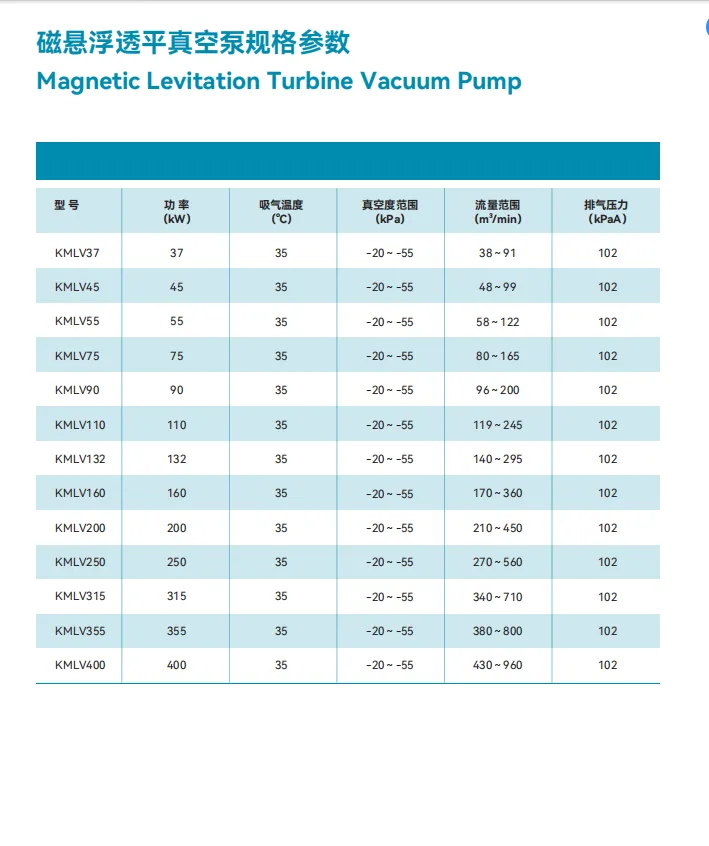 磁悬浮透平真空泵规格参数
Magnetic Levitation Turbine Vacuum Pump

| 型号 | 功率 (kW) | 吸气温度 (℃) | 真空度范围 (kPa) | 流量范围 ($m^3$/min) | 排气压力 (kPaA) |
|---|---|---|---|---|---|
| KMLV37 | 37 | 35 | -20 ~ -55 | 38 ~ 91 | 102 |
| KMLV45 | 45 | 35 | -20 ~ -55 | 48 ~ 99 | 102 |
| KMLV55 | 55 | 35 | -20 ~ -55 | 58 ~ 122 | 102 |
| KMLV75 | 75 | 35 | -20 ~ -55 | 80 ~ 165 | 102 |
| KMLV90 | 90 | 35 | -20 ~ -55 | 96 ~ 200 | 102 |
| KMLV110 | 110 | 35 | -20 ~ -55 | 119 ~ 245 | 102 |
| KMLV132 | 132 | 35 | -20 ~ -55 | 140 ~ 295 | 102 |
| KMLV160 | 160 | 35 | -20 ~ -55 | 170 ~ 360 | 102 |
| KMLV200 | 200 | 35 | -20 ~ -55 | 210 ~ 450 | 102 |
| KMLV250 | 250 | 35 | -20 ~ -55 | 270 ~ 560 | 102 |
| KMLV315 | 315 | 35 | -20 ~ -55 | 340 ~ 710 | 102 |
| KMLV355 | 355 | 35 | -20 ~ -55 | 380 ~ 800 | 102 |
| KMLV400 | 400 | 35 | -20 ~ -55 | 430 ~ 960 | 102 |